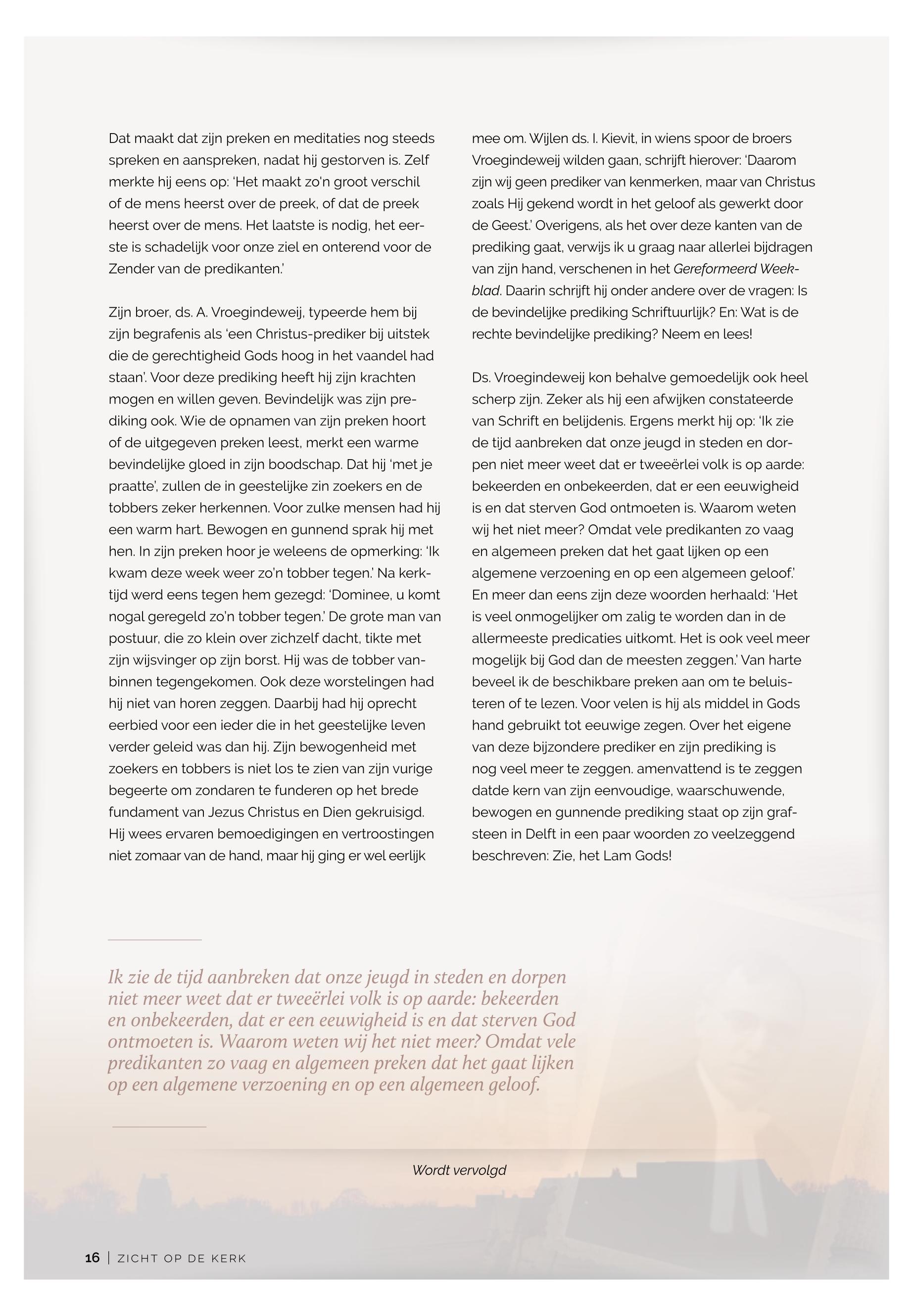 Dat maakt dat zijn preken en meditaties nog steeds spreken en aanspreken, nadat hij gestorven is. Zelf merkte hij eens op: 'Het maakt zo'n groot verschil of de mens heerst over de preek, of dat de preek heerst over de mens. Het laatste is nodig, het eerste is schadelijk voor onze ziel en onterend voor de Zender van de predikanten.'

Zijn broer, ds. A. Vroegindeweij, typeerde hem bij zijn begrafenis als 'een Christus-prediker bij uitstek die de gerechtigheid Gods hoog in het vaandel had staan'. Voor deze prediking heeft hij zijn krachten mogen en willen geven. Bevindelijk was zijn prediking ook. Wie de opnamen van zijn preken hoort of de uitgegeven preken leest, merkt een warme bevindelijke gloed in zijn boodschap. Dat hij 'met je praatte', zullen de in geestelijke zin zoekers en de tobbers zeker herkennen. Voor zulke mensen had hij een warm hart. Bewogen en gunnend sprak hij met hen. In zijn preken hoor je weleens de opmerking: 'Ik kwam deze week weer zo'n tobber tegen.' Na kerktijd werd eens tegen hem gezegd: 'Dominee, u komt nogal geregeld zo'n tobber tegen.' De grote man van postuur, die zo klein over zichzelf dacht, tikte met zijn wijsvinger op zijn borst. Hij was de tobber vanbinnen tegengekomen. Ook deze worstelingen had hij niet van horen zeggen. Daarbij had hij oprecht eerbied voor een ieder die in het geestelijke leven verder geleid was dan hij. Zijn bewogenheid met zoekers en tobbers is niet los te zien van zijn vurige begeerte om zondaren te funderen op het brede fundament van Jezus Christus en Dien gekruisigd. Hij wees ervaren bemoedigingen en vertroostingen niet zomaar van de hand, maar hij ging er wel eerlijk mee om. Wijlen ds. I. Kievit, in wiens spoor de broers Vroegindeweij wilden gaan, schrijft hierover: 'Daarom zijn wij geen prediker van kenmerken, maar van Christus zoals Hij gekend wordt in het geloof als gewerkt door de Geest.' Overigens, als het over deze kanten van de prediking gaat, verwijs ik u graag naar allerlei bijdragen van zijn hand, verschenen in het Gereformeerd Weekblad. Daarin schrijft hij onder andere over de vragen: Is de bevindelijke prediking Schriftuurlijk? En: Wat is de rechte bevindelijke prediking? Neem en lees!

Ds. Vroegindeweij kon behalve gemoedelijk ook heel scherp zijn. Zeker als hij een afwijken constateerde van Schrift en belijdenis. Ergens merkt hij op: 'Ik zie de tijd aanbreken dat onze jeugd in steden en dorpen niet meer weet dat er tweeërlei volk is op aarde: bekeerden en onbekeerden, dat er een eeuwigheid is en dat sterven God ontmoeten is. Waarom weten wij het niet meer? Omdat vele predikanten zo vaag en algemeen preken dat het gaat lijken op een algemene verzoening en op een algemeen geloof.' En meer dan eens zijn deze woorden herhaald: 'Het is veel onmogelijker om zalig te worden dan in de allermeeste predicaties uitkomt. Het is ook veel meer mogelijk bij God dan de meesten zeggen.' Van harte beveel ik de beschikbare preken aan om te beluisteren of te lezen. Voor velen is hij als middel in Gods hand gebruikt tot eeuwige zegen. Over het eigene van deze bijzondere prediker en zijn prediking is nog veel meer te zeggen. amenvattend is te zeggen datde kern van zijn eenvoudige, waarschuwende, bewogen en gunnende prediking staat op zijn grafsteen in Delft in een paar woorden zo veelzeggend beschreven: Zie, het Lam Gods!

Ik zie de tijd aanbreken dat onze jeugd in steden en dorpen niet meer weet dat er tweeërlei volk is op aarde: bekeerden en onbekeerden, dat er een eeuwigheid is en dat sterven God ontmoeten is. Waarom weten wij het niet meer? Omdat vele predikanten zo vaag en algemeen preken dat het gaat lijken op een algemene verzoening en op een algemeen geloof.

Wordt vervolgd

16 | ZICHT OP DE KERK